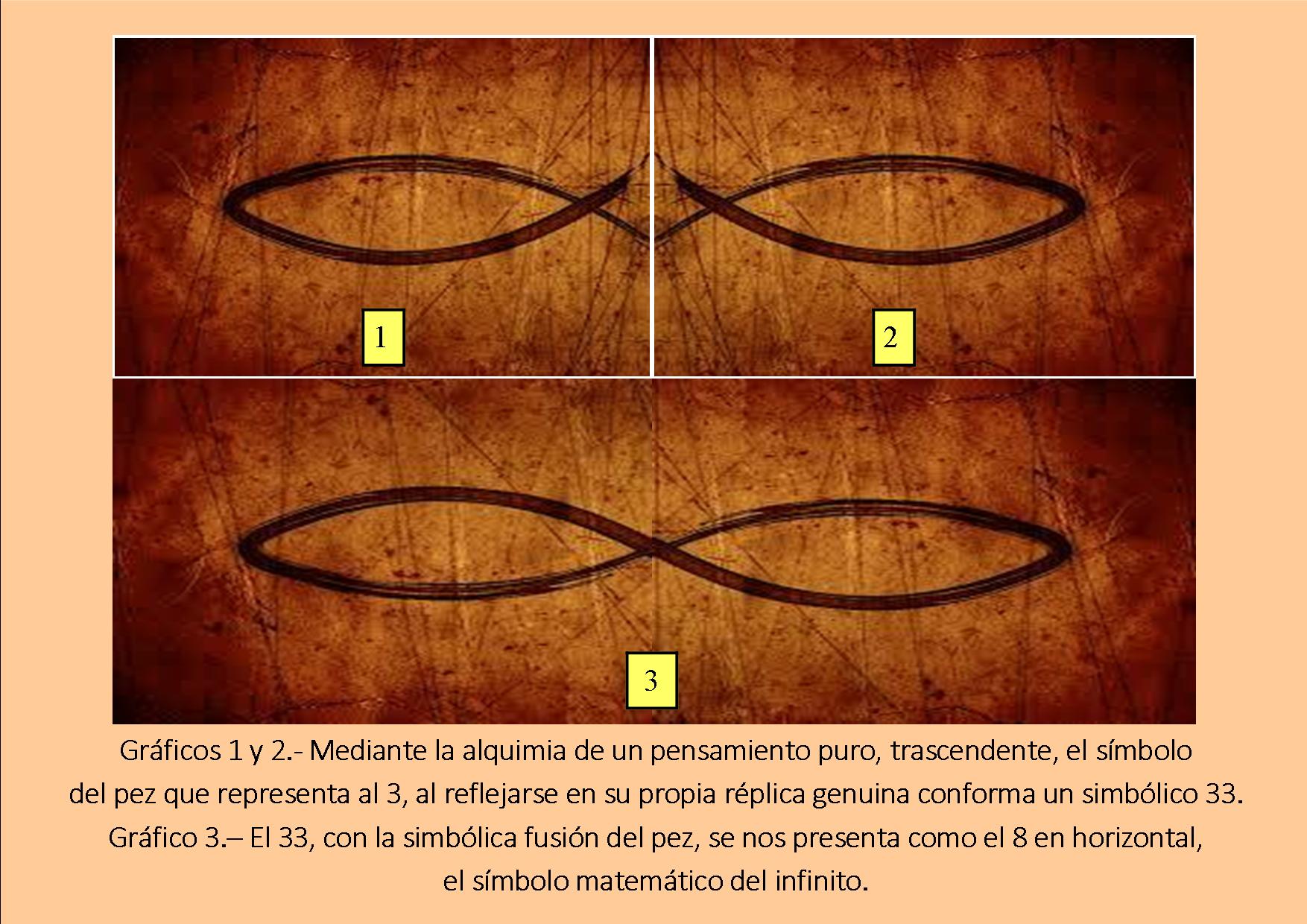 1

2

3

Gráficos 1 y 2.- Mediante la alquimia de un pensamiento puro, trascendente, el símbolo del pez que representa al 3, al reflejarse en su propia réplica genuina conforma un simbólico 33.
Gráfico 3.– El 33, con la simbólica fusión del pez, se nos presenta como el 8 en horizontal, el símbolo matemático del infinito.